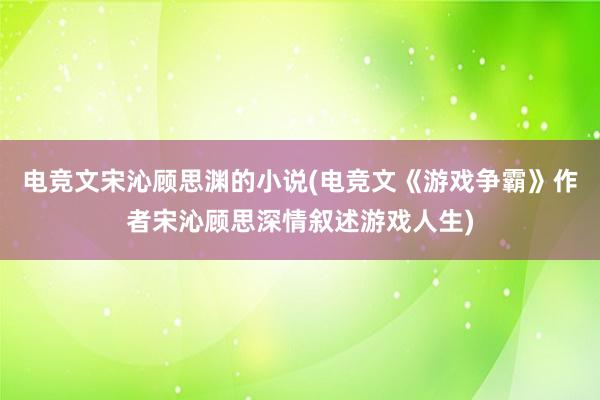 电竞文宋沁顾思渊的小说(电竞文《游戏争霸》作者宋沁顾思深情叙述游戏人生)